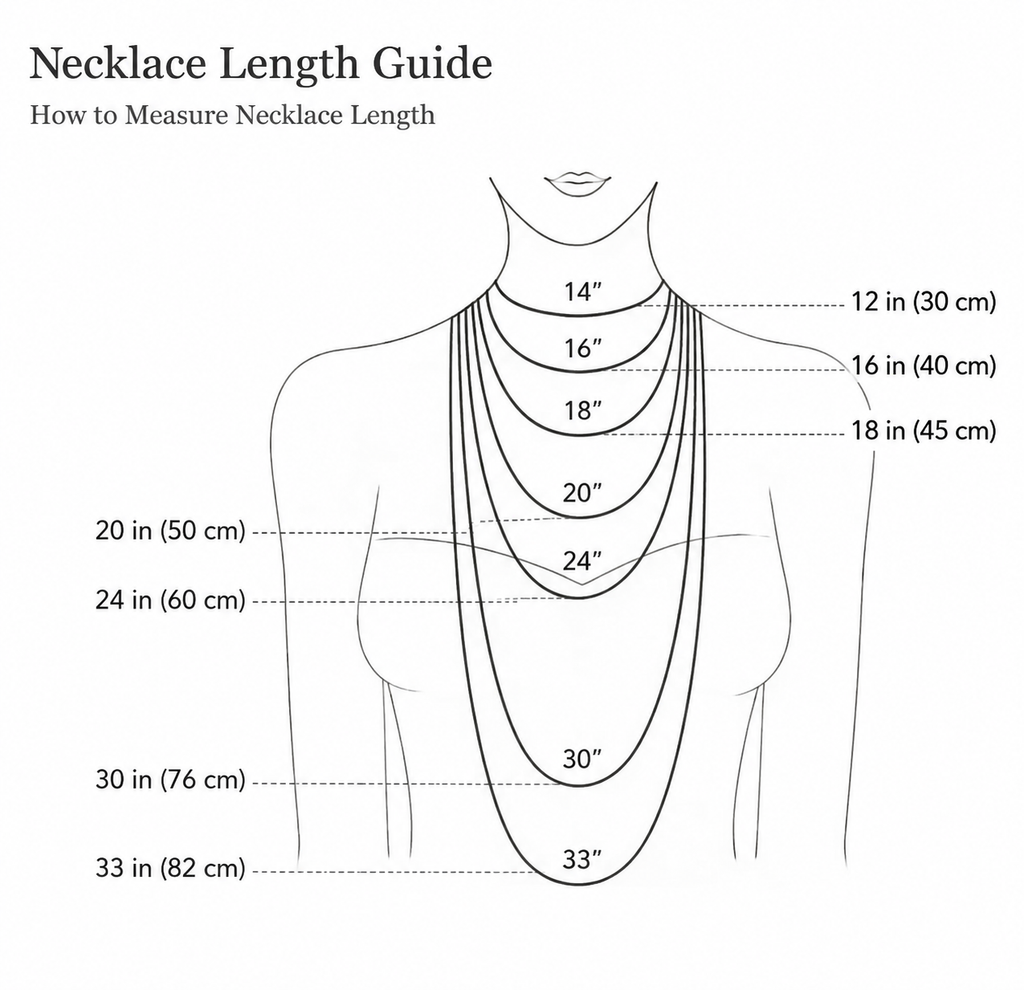 Necklace Length Guide

How to Measure Necklace Length

14″

12 in (30 cm)

16″

16 in (40 cm)

18″

18 in (45 cm)

20″

20 in (50 cm)

24″

24 in (60 cm)

30″

30 in (76 cm)

33″

33 in (82 cm)